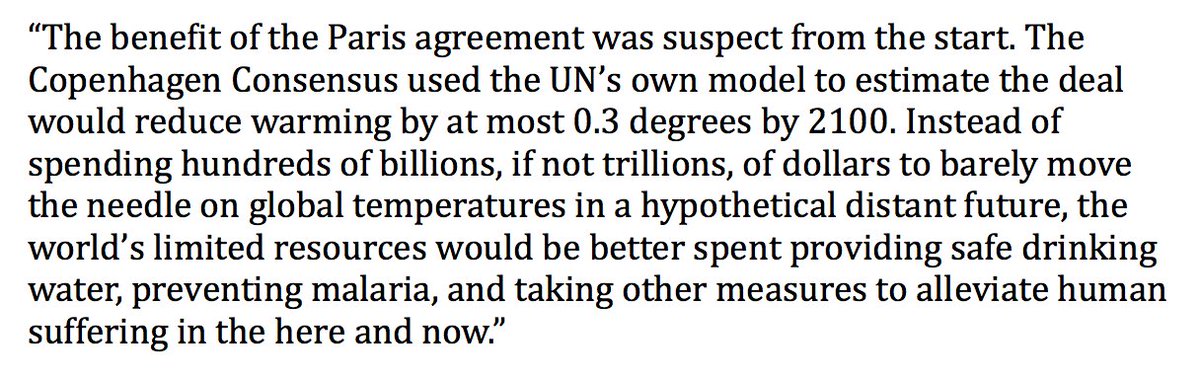 “The benefit of the Paris agreement was suspect from the start. The Copenhagen Consensus used the UN’s own model to estimate the deal would reduce warming by at most 0.3 degrees by 2100. Instead of spending hundreds of billions, if not trillions, of dollars to barely move the needle on global temperatures in a hypothetical distant future, the world’s limited resources would be better spent providing safe drinking water, preventing malaria, and taking other measures to alleviate human suffering in the here and now.”